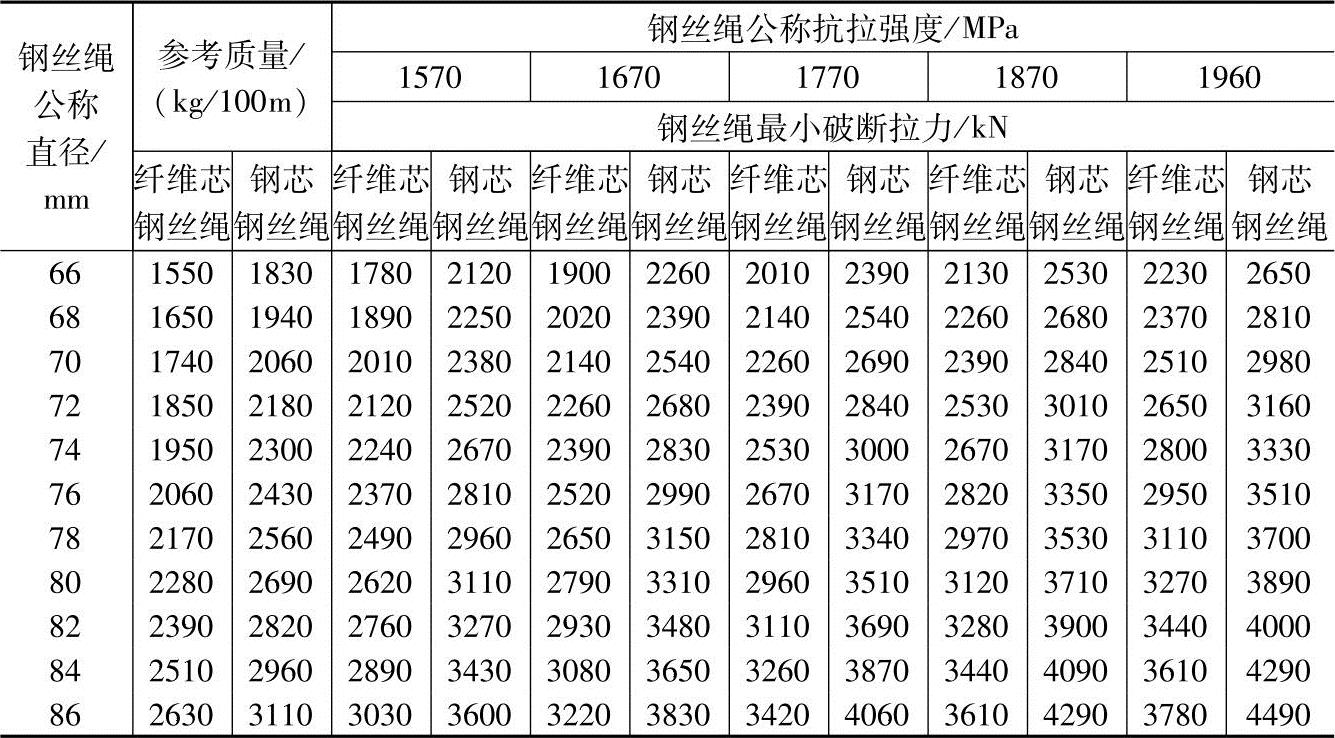 | 钢丝绳公称直径/mm | 参考质量/(kg/100m) | | 钢丝绳公称抗拉强度/MPa | | | | | | | | | |
|---|---|---|---|---|---|---|---|---|---|---|---|---|
| | | | 1570 | | 1670 | | 1770 | | 1870 | | 1960 | |
| | | | 钢丝绳最小破断拉力/kN | | | | | | | | | |
| | 纤维芯钢丝绳 | 钢芯钢丝绳 | 纤维芯钢丝绳 | 钢芯钢丝绳 | 纤维芯钢丝绳 | 钢芯钢丝绳 | 纤维芯钢丝绳 | 钢芯钢丝绳 | 纤维芯钢丝绳 | 钢芯钢丝绳 | 纤维芯钢丝绳 | 钢芯钢丝绳 |
| 66 | 1550 | 1830 | 1780 | 2120 | 1900 | 2260 | 2010 | 2390 | 2130 | 2530 | 2230 | 2650 |
| 68 | 1650 | 1940 | 1890 | 2250 | 2020 | 2390 | 2140 | 2540 | 2260 | 2680 | 2370 | 2810 |
| 70 | 1740 | 2060 | 2010 | 2380 | 2140 | 2540 | 2260 | 2690 | 2390 | 2840 | 2510 | 2980 |
| 72 | 1850 | 2180 | 2120 | 2520 | 2260 | 2680 | 2390 | 2840 | 2530 | 3010 | 2650 | 3160 |
| 74 | 1950 | 2300 | 2240 | 2670 | 2390 | 2830 | 2530 | 3000 | 2670 | 3170 | 2800 | 3330 |
| 76 | 2060 | 2430 | 2370 | 2810 | 2520 | 2990 | 2670 | 3170 | 2820 | 3350 | 2950 | 3510 |
| 78 | 2170 | 2560 | 2490 | 2960 | 2650 | 3150 | 2810 | 3340 | 2970 | 3530 | 3110 | 3700 |
| 80 | 2280 | 2690 | 2620 | 3110 | 2790 | 3310 | 2960 | 3510 | 3120 | 3710 | 3270 | 3890 |
| 82 | 2390 | 2820 | 2760 | 3270 | 2930 | 3480 | 3110 | 3690 | 3280 | 3900 | 3440 | 4000 |
| 84 | 2510 | 2960 | 2890 | 3430 | 3080 | 3650 | 3260 | 3870 | 3440 | 4090 | 3610 | 4290 |
| 86 | 2630 | 3110 | 3030 | 3600 | 3220 | 3830 | 3420 | 4060 | 3610 | 4290 | 3780 | 4490 |